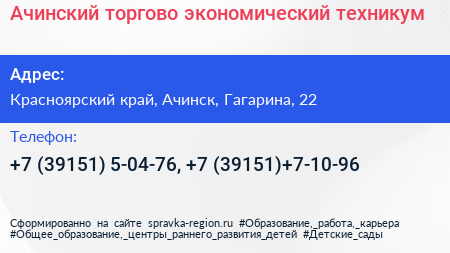 Ачинский торгово экономический техникум

Адрес:

Красноярский край, Ачинск, Гагарина, 22

Телефон:

+7 (39151) 5-04-76, +7 (39151)+7-10-96

Сформированно на сайте spravka-region.ru #Образование,_работа,_карьера #Общее_образование,_центры_раннего_развития_детей #Детские_сады